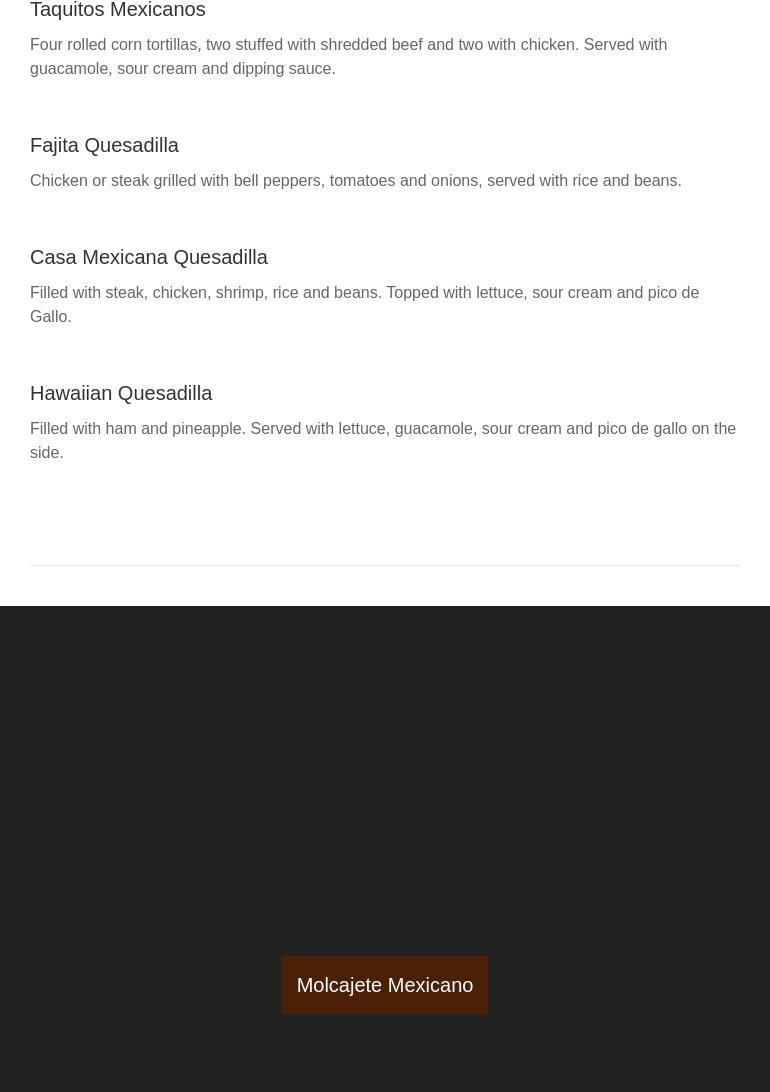 Taquitos Mexicanos

Four rolled corn tortillas, two stuffed with shredded beef and two with chicken. Served with guacamole, sour cream and dipping sauce.

Fajita Quesadilla

Chicken or steak grilled with bell peppers, tomatoes and onions, served with rice and beans.

Casa Mexicana Quesadilla

Filled with steak, chicken, shrimp, rice and beans. Topped with lettuce, sour cream and pico de Gallo.

Hawaiian Quesadilla

Filled with ham and pineapple. Served with lettuce, guacamole, sour cream and pico de gallo on the side.

Molcajete Mexicano